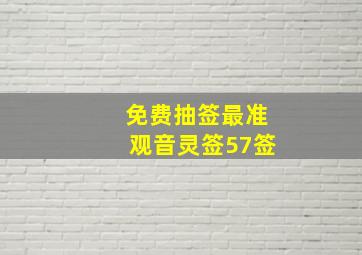 免费抽签最准
观音灵签57签